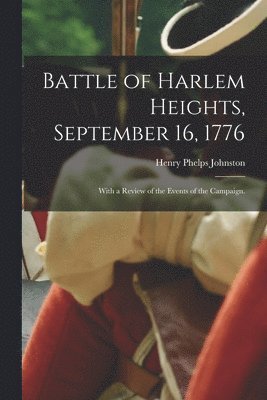 Battle of Harlem Heights, September 16, 1776

Henry Phelps Johnston

With a Review of the Events of the Campaign.